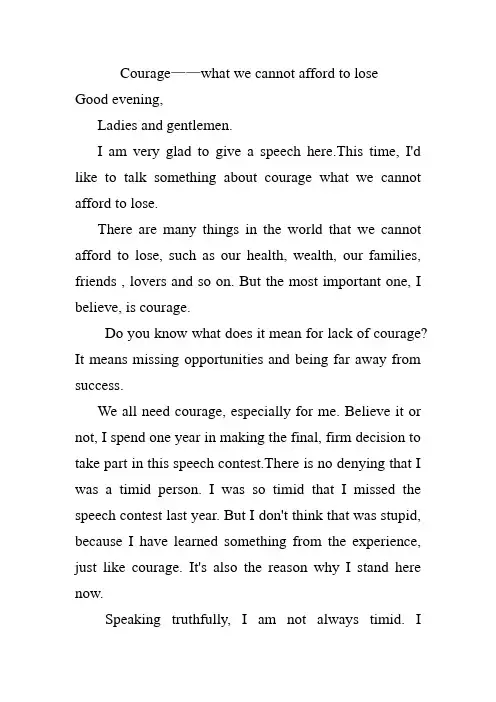 Courage——what we cannot afford to lose

Good evening,

Ladies and gentlemen.

I am very glad to give a speech here.This time, I'd like to talk something about courage what we cannot afford to lose.

There are many things in the world that we cannot afford to lose, such as our health, wealth, our families, friends , lovers and so on. But the most important one, I believe, is courage.

Do you know what does it mean for lack of courage? It means missing opportunities and being far away from success.

We all need courage, especially for me. Believe it or not, I spend one year in making the final, firm decision to take part in this speech contest.There is no denying that I was a timid person. I was so timid that I missed the speech contest last year. But I don't think that was stupid, because I have learned something from the experience, just like courage. It's also the reason why I stand here now.

Speaking truthfully, I am not always timid. I